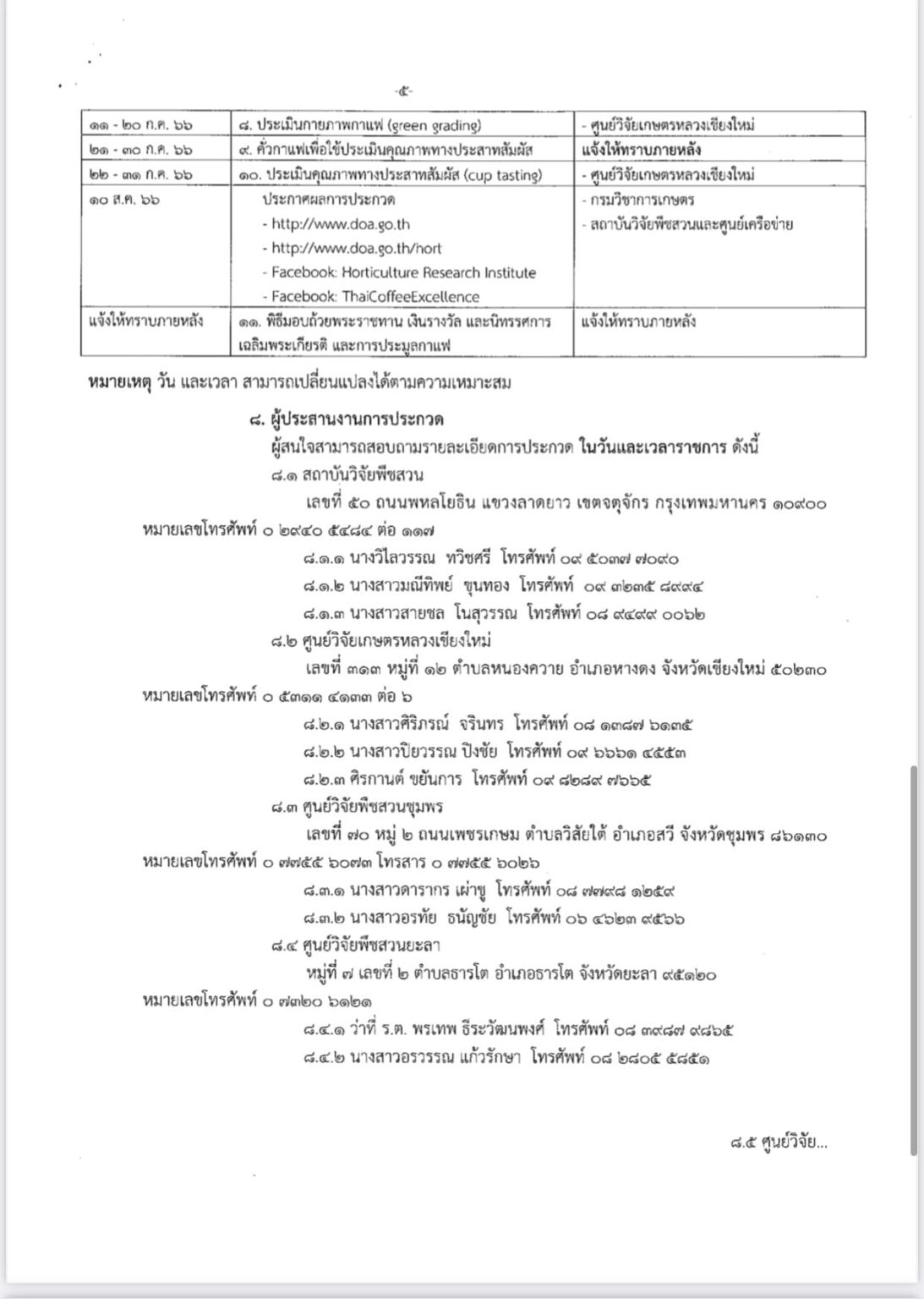 -๕-

| ๑๑ - ๒๐ ก.ค. ๖๖ | ๘. ประเมินกายภาพกาแฟ (green grading) | - ศูนย์วิจัยเกษตรหลวงเชียงใหม่ |
|---|---|---|
| ๒๑ - ๓๐ ก.ค. ๖๖ | ๙. คั่วกาแฟเพื่อใช้ประเมินคุณภาพทางประสาทสัมผัส | แจ้งให้ทราบภายหลัง |
| ๒๒ - ๓๑ ก.ค. ๖๖ | ๑๐. ประเมินคุณภาพทางประสาทสัมผัส (cup tasting) | - ศูนย์วิจัยเกษตรหลวงเชียงใหม่ |
| ๑๐ ส.ค. ๖๖ | ประกาศผลการประกวด - http://www.doa.go.th - http://www.doa.go.th/hort - Facebook: Horticulture Research Institute - Facebook: ThaiCoffeeExcellence | - กรมวิชาการเกษตร - สถาบันวิจัยพืชสวนและศูนย์เครือข่าย |
| แจ้งให้ทราบภายหลัง | ๑๑. พิธีมอบถ้วยพระราชทาน เงินรางวัล และนิทรรศการเฉลิมพระเกียรติ และการประมูลกาแฟ | แจ้งให้ทราบภายหลัง |

หมายเหตุ วัน และเวลา สามารถเปลี่ยนแปลงได้ตามความเหมาะสม

๘. ผู้ประสานงานการประกวด

ผู้สนใจสามารถสอบถามรายละเอียดการประกวด ในวันและเวลาราชการ ดังนี้

๘.๑ สถาบันวิจัยพืชสวน

เลขที่ ๕๐ ถนนพหลโยธิน แขวงลาดยาว เขตจตุจักร กรุงเทพมหานคร ๑๐๙๐๐ หมายเลขโทรศัพท์ ๐ ๒๙๔๐ ๕๔๘๔ ต่อ ๑๑๗

๘.๑.๑ นางวิไลวรรณ ทวิชศรี โทรศัพท์ ๐๙ ๕๐๓๗ ๗๐๙๐

๘.๑.๒ นางสาวมณีทิพย์ ขุนทอง โทรศัพท์ ๐๙ ๓๒๓๕ ๘๙๙๔

๘.๑.๓ นางสาวสายชล โนสุวรรณ โทรศัพท์ ๐๘ ๙๔๙๙ ๐๐๖๒

๘.๒ ศูนย์วิจัยเกษตรหลวงเชียงใหม่

เลขที่ ๓๑๓ หมู่ที่ ๑๒ ตำบลหนองควาย อำเภอหางดง จังหวัดเชียงใหม่ ๕๐๒๓๐ หมายเลขโทรศัพท์ ๐ ๕๓๑๑ ๔๑๓๓ ต่อ ๖

๘.๒.๑ นางสาวศิริภรณ์ จรินทร โทรศัพท์ ๐๘ ๑๓๘๗ ๖๑๓๕

๘.๒.๒ นางสาวปิยวรรณ ปิงชัย โทรศัพท์ ๐๙ ๖๖๖๑ ๔๕๕๓

๘.๒.๓ ศิรกานต์ ขยันการ โทรศัพท์ ๐๙ ๘๒๘๙ ๗๖๖๕

๘.๓ ศูนย์วิจัยพืชสวนชุมพร

เลขที่ ๗๐ หมู่ ๒ ถนนเพชรเกษม ตำบลวิสัยใต้ อำเภอสวี จังหวัดชุมพร ๘๖๑๓๐ หมายเลขโทรศัพท์ ๐ ๗๗๕๕ ๖๐๗๓ โทรสาร ๐ ๗๗๕๕ ๖๐๒๖

๘.๓.๑ นางสาวดารากร เผ่าชู โทรศัพท์ ๐๘ ๗๗๙๘ ๑๒๕๙

๘.๓.๒ นางสาวอรทัย ธนัญชัย โทรศัพท์ ๐๖ ๔๖๒๓ ๙๕๖๖

๘.๔ ศูนย์วิจัยพืชสวนยะลา

หมู่ที่ ๗ เลขที่ ๒ ตำบลธารโต อำเภอธารโต จังหวัดยะลา ๙๕๑๒๐ หมายเลขโทรศัพท์ ๐ ๗๓๒๐ ๖๑๒๑

๘.๔.๑ ว่าที่ ร.ต. พรเทพ ธีระวัฒนพงศ์ โทรศัพท์ ๐๘ ๓๙๘๗ ๙๘๖๕

๘.๔.๒ นางสาวอรวรรณ แก้วรักษา โทรศัพท์ ๐๘ ๒๘๐๕ ๕๘๕๑

๘.๕ ศูนย์วิจัย...